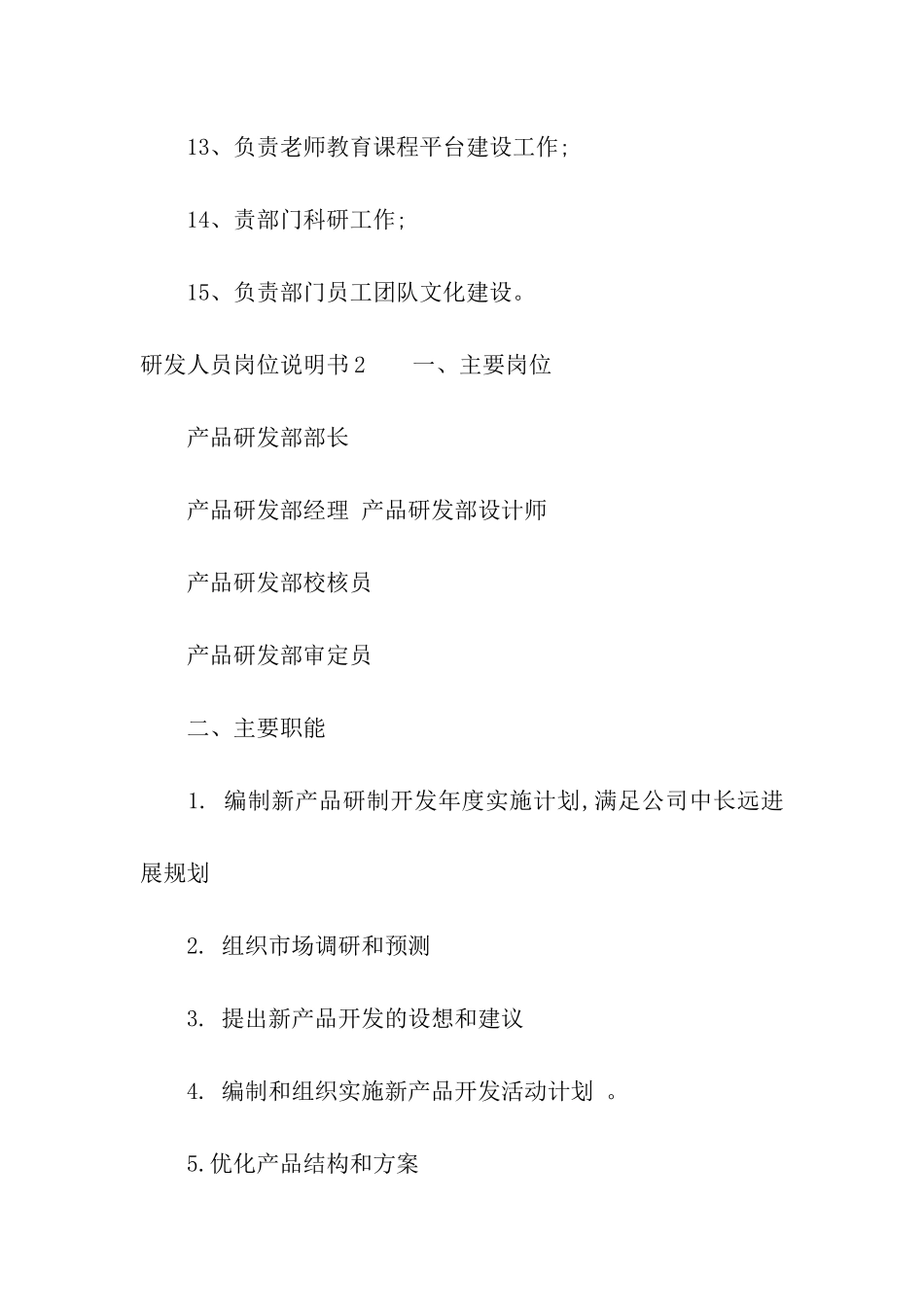 13、负责老师教育课程平台建设工作;

14、责部门科研工作;

15、负责部门员工团队文化建设。

研发人员岗位说明书2　　一、主要岗位

产品研发部部长

产品研发部经理 产品研发部设计师

产品研发部校核员

产品研发部审定员

二、主要职能

1. 编制新产品研制开发年度实施计划,满足公司中长远进展规划

2. 组织市场调研和预测

3. 提出新产品开发的设想和建议

4. 编制和组织实施新产品开发活动计划 。

5.优化产品结构和方案